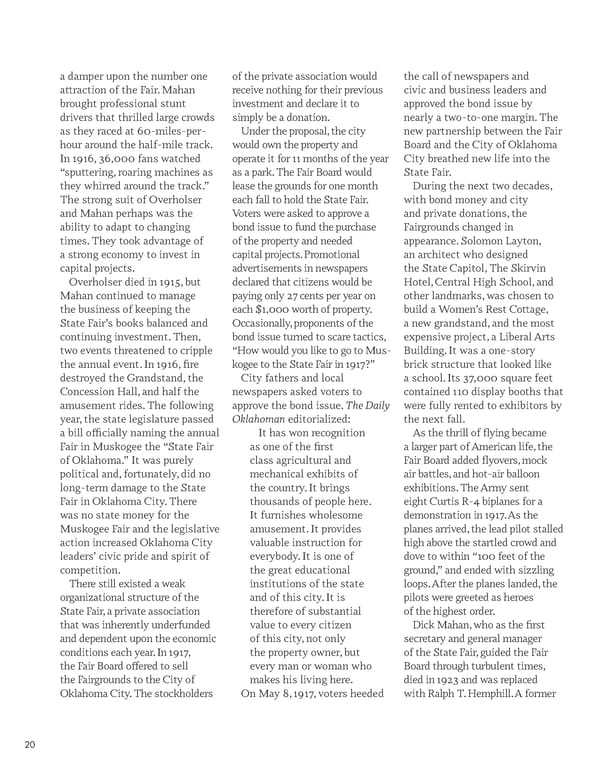 a damper upon the number one attraction of the Fair. Mahan brought professional stunt drivers that thrilled large crowds as they raced at 60-miles-per-hour around the half-mile track. In 1916, 36,000 fans watched "sputtering, roaring machines as they whirred around the track." The strong suit of Overholser and Mahan perhaps was the ability to adapt to changing times. They took advantage of a strong economy to invest in capital projects.

Overholser died in 1915, but Mahan continued to manage the business of keeping the State Fair's books balanced and continuing investment. Then, two events threatened to cripple the annual event. In 1916, fire destroyed the Grandstand, the Concession Hall, and half the amusement rides. The following year, the state legislature passed a bill officially naming the annual Fair in Muskogee the "State Fair of Oklahoma." It was purely political and, fortunately, did no long-term damage to the State Fair in Oklahoma City. There was no state money for the Muskogee Fair and the legislative action increased Oklahoma City leaders' civic pride and spirit of competition.

There still existed a weak organizational structure of the State Fair, a private association that was inherently underfunded and dependent upon the economic conditions each year. In 1917, the Fair Board offered to sell the Fairgrounds to the City of Oklahoma City. The stockholders of the private association would receive nothing for their previous investment and declare it to simply be a donation.

Under the proposal, the city would own the property and operate it for 11 months of the year as a park. The Fair Board would lease the grounds for one month each fall to hold the State Fair. Voters were asked to approve a bond issue to fund the purchase of the property and needed capital projects. Promotional advertisements in newspapers declared that citizens would be paying only 27 cents per year on each $1,000 worth of property. Occasionally, proponents of the bond issue turned to scare tactics, "How would you like to go to Muskogee to the State Fair in 1917?"

City fathers and local newspapers asked voters to approve the bond issue. The Daily Oklahoman editorialized:

It has won recognition as one of the first class agricultural and mechanical exhibits of the country. It brings thousands of people here. It furnishes wholesome amusement. It provides valuable instruction for everybody. It is one of the great educational institutions of the state and of this city. It is therefore of substantial value to every citizen of this city, not only the property owner, but every man or woman who makes his living here.

On May 8, 1917, voters heeded the call of newspapers and civic and business leaders and approved the bond issue by nearly a two-to-one margin. The new partnership between the Fair Board and the City of Oklahoma City breathed new life into the State Fair.

During the next two decades, with bond money and city and private donations, the Fairgrounds changed in appearance. Solomon Layton, an architect who designed the State Capitol, The Skirvin Hotel, Central High School, and other landmarks, was chosen to build a Women's Rest Cottage, a new grandstand, and the most expensive project, a Liberal Arts Building. It was a one-story brick structure that looked like a school. Its 37,000 square feet contained 110 display booths that were fully rented to exhibitors by the next fall.

As the thrill of flying became a larger part of American life, the Fair Board added flyovers, mock air battles, and hot-air balloon exhibitions. The Army sent eight Curtis R-4 biplanes for a demonstration in 1917. As the planes arrived, the lead pilot stalled high above the startled crowd and dove to within "100 feet of the ground," and ended with sizzling loops. After the planes landed, the pilots were greeted as heroes of the highest order.

Dick Mahan, who as the first secretary and general manager of the State Fair, guided the Fair Board through turbulent times, died in 1923 and was replaced with Ralph T. Hemphill. A former

20